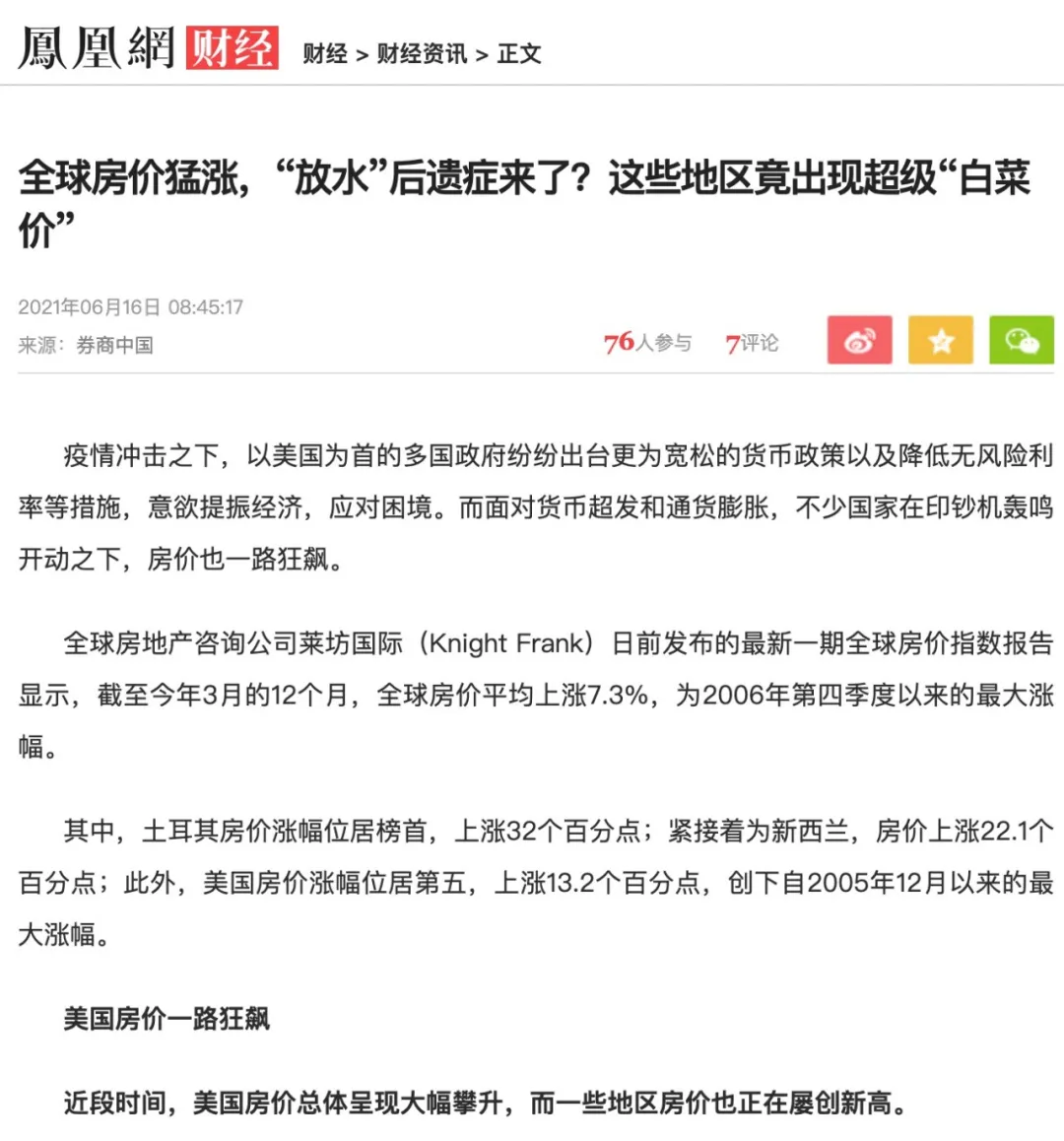 鳳凰網 财经 财经 > 财经资讯 > 正文

全球房价猛涨，“放水”后遗症来了？这些地区竟出现超级“白菜价”

2021年06月16日 08:45:17
来源：券商中国

76人参与 7评论

疫情冲击之下，以美国为首的多国政府纷纷出台更为宽松的货币政策以及降低无风险利率等措施，意欲提振经济，应对困境。而面对货币超发和通货膨胀，不少国家在印钞机轰鸣开动之下，房价也一路狂飙。

全球房地产咨询公司莱坊国际（Knight Frank）日前发布的最新一期全球房价指数报告显示，截至今年3月的12个月，全球房价平均上涨7.3%，为2006年第四季度以来的最大涨幅。

其中，土耳其房价涨幅位居榜首，上涨32个百分点；紧接着为新西兰，房价上涨22.1个百分点；此外，美国房价涨幅位居第五，上涨13.2个百分点，创下自2005年12月以来的最大涨幅。

美国房价一路狂飙

近段时间，美国房价总体呈现大幅攀升，而一些地区房价也正在屡创新高。